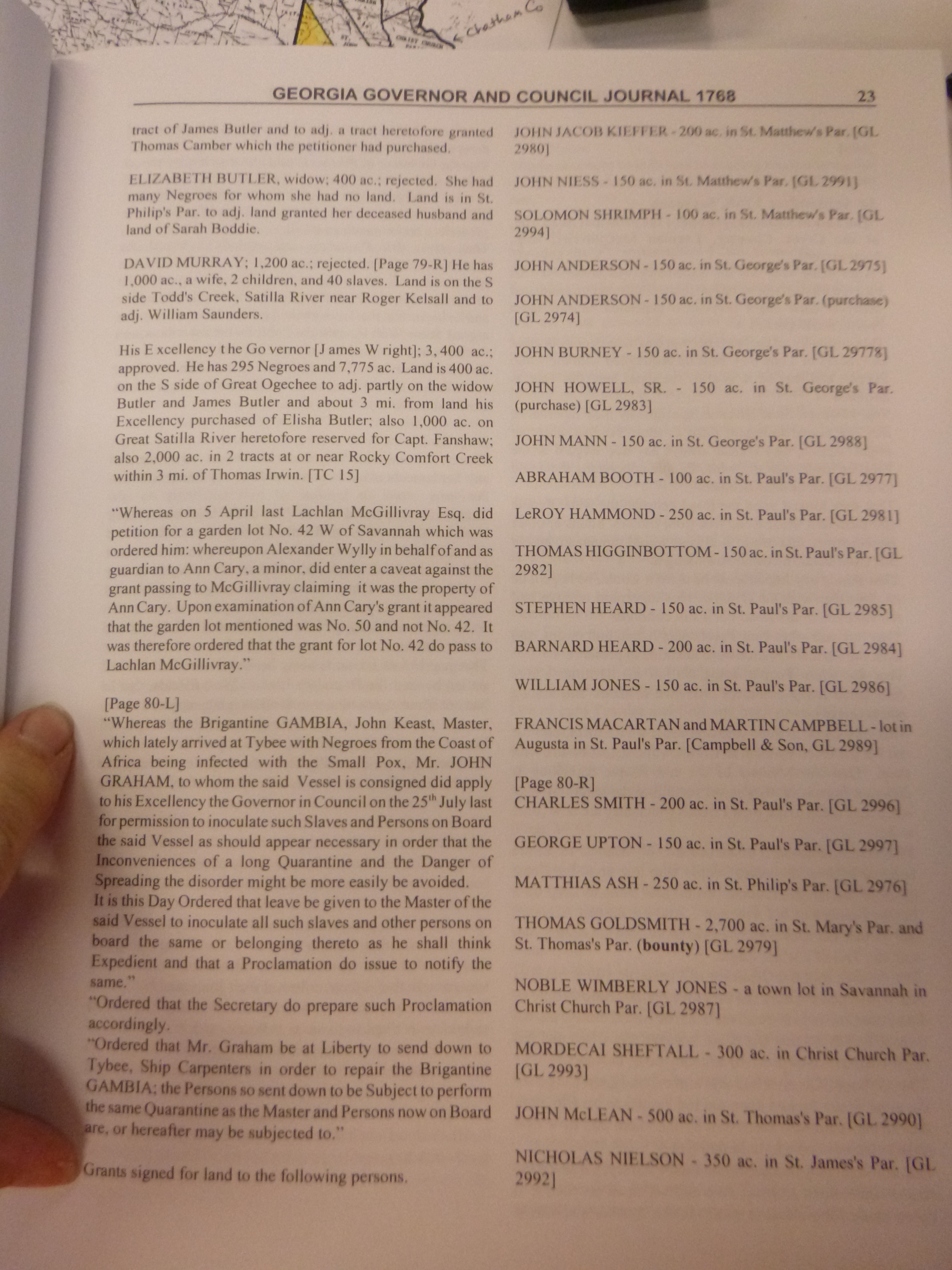 Chatham Co

GEORGIA GOVERNOR AND COUNCIL JOURNAL 1768 23

tract of James Butler and to adj. a tract heretofore granted Thomas Camber which the petitioner had purchased.

ELIZABETH BUTLER, widow; 400 ac.; rejected. She had many Negroes for whom she had no land. Land is in St. Philip's Par. to adj. land granted her deceased husband and land of Sarah Boddie.

DAVID MURRAY; 1,200 ac.; rejected. [Page 79-R] He has 1,000 ac., a wife, 2 children, and 40 slaves. Land is on the S side Todd's Creek, Satilla River near Roger Kelsall and to adj. William Saunders.

His Excellency the Governor [James Wright]; 3,400 ac.; approved. He has 295 Negroes and 7,775 ac. Land is 400 ac. on the S side of Great Ogechee to adj. partly on the widow Butler and James Butler and about 3 mi. from land his Excellency purchased of Elisha Butler; also 1,000 ac. on Great Satilla River heretofore reserved for Capt. Fanshaw; also 2,000 ac. in 2 tracts at or near Rocky Comfort Creek within 3 mi. of Thomas Irwin. [TC 15]

"Whereas on 5 April last Lachlan McGillivray Esq. did petition for a garden lot No. 42 W of Savannah which was ordered him: whereupon Alexander Wylly in behalf of and as guardian to Ann Cary, a minor, did enter a caveat against the grant passing to McGillivray claiming it was the property of Ann Cary. Upon examination of Ann Cary's grant it appeared that the garden lot mentioned was No. 50 and not No. 42. It was therefore ordered that the grant for lot No. 42 do pass to Lachlan McGillivray."

[Page 80-L]
"Whereas the Brigantine GAMBIA, John Keast, Master, which lately arrived at Tybee with Negroes from the Coast of Africa being infected with the Small Pox, Mr. JOHN GRAHAM, to whom the said Vessel is consigned did apply to his Excellency the Governor in Council on the 25$^{th}$ July last for permission to inoculate such Slaves and Persons on Board the said Vessel as should appear necessary in order that the Inconveniences of a long Quarantine and the Danger of Spreading the disorder might be more easily be avoided.
It is this Day Ordered that leave be given to the Master of the said Vessel to inoculate all such slaves and other persons on board the same or belonging thereto as he shall think Expedient and that a Proclamation do issue to notify the same."
"Ordered that the Secretary do prepare such Proclamation accordingly.
"Ordered that Mr. Graham be at Liberty to send down to Tybee, Ship Carpenters in order to repair the Brigantine GAMBIA; the Persons so sent down to be Subject to perform the same Quarantine as the Master and Persons now on Board are, or hereafter may be subjected to."

Grants signed for land to the following persons.

JOHN JACOB KIEFFER - 200 ac. in St. Matthew's Par. [GL 2980]

JOHN NIESS - 150 ac. in St. Matthew's Par. [GL 2991]

SOLOMON SHRIMPH - 100 ac. in St. Matthew's Par. [GL 2994]

JOHN ANDERSON - 150 ac. in St. George's Par. [GL 2975]

JOHN ANDERSON - 150 ac. in St. George's Par. (purchase) [GL 2974]

JOHN BURNEY - 150 ac. in St. George's Par. [GL 29778]

JOHN HOWELL, SR. - 150 ac. in St. George's Par. (purchase) [GL 2983]

JOHN MANN - 150 ac. in St. George's Par. [GL 2988]

ABRAHAM BOOTH - 100 ac. in St. Paul's Par. [GL 2977]

LeROY HAMMOND - 250 ac. in St. Paul's Par. [GL 2981]

THOMAS HIGGINBOTTOM - 150 ac. in St. Paul's Par. [GL 2982]

STEPHEN HEARD - 150 ac. in St. Paul's Par. [GL 2985]

BARNARD HEARD - 200 ac. in St. Paul's Par. [GL 2984]

WILLIAM JONES - 150 ac. in St. Paul's Par. [GL 2986]

FRANCIS MACARTAN and MARTIN CAMPBELL - lot in Augusta in St. Paul's Par. [Campbell & Son, GL 2989]

[Page 80-R]
CHARLES SMITH - 200 ac. in St. Paul's Par. [GL 2996]

GEORGE UPTON - 150 ac. in St. Paul's Par. [GL 2997]

MATTHIAS ASH - 250 ac. in St. Philip's Par. [GL 2976]

THOMAS GOLDSMITH - 2,700 ac. in St. Mary's Par. and St. Thomas's Par. (bounty) [GL 2979]

NOBLE WIMBERLY JONES - a town lot in Savannah in Christ Church Par. [GL 2987]

MORDECAI SHEFTALL - 300 ac. in Christ Church Par. [GL 2993]

JOHN McLEAN - 500 ac. in St. Thomas's Par. [GL 2990]

NICHOLAS NIELSON - 350 ac. in St. James's Par. [GL 2992]